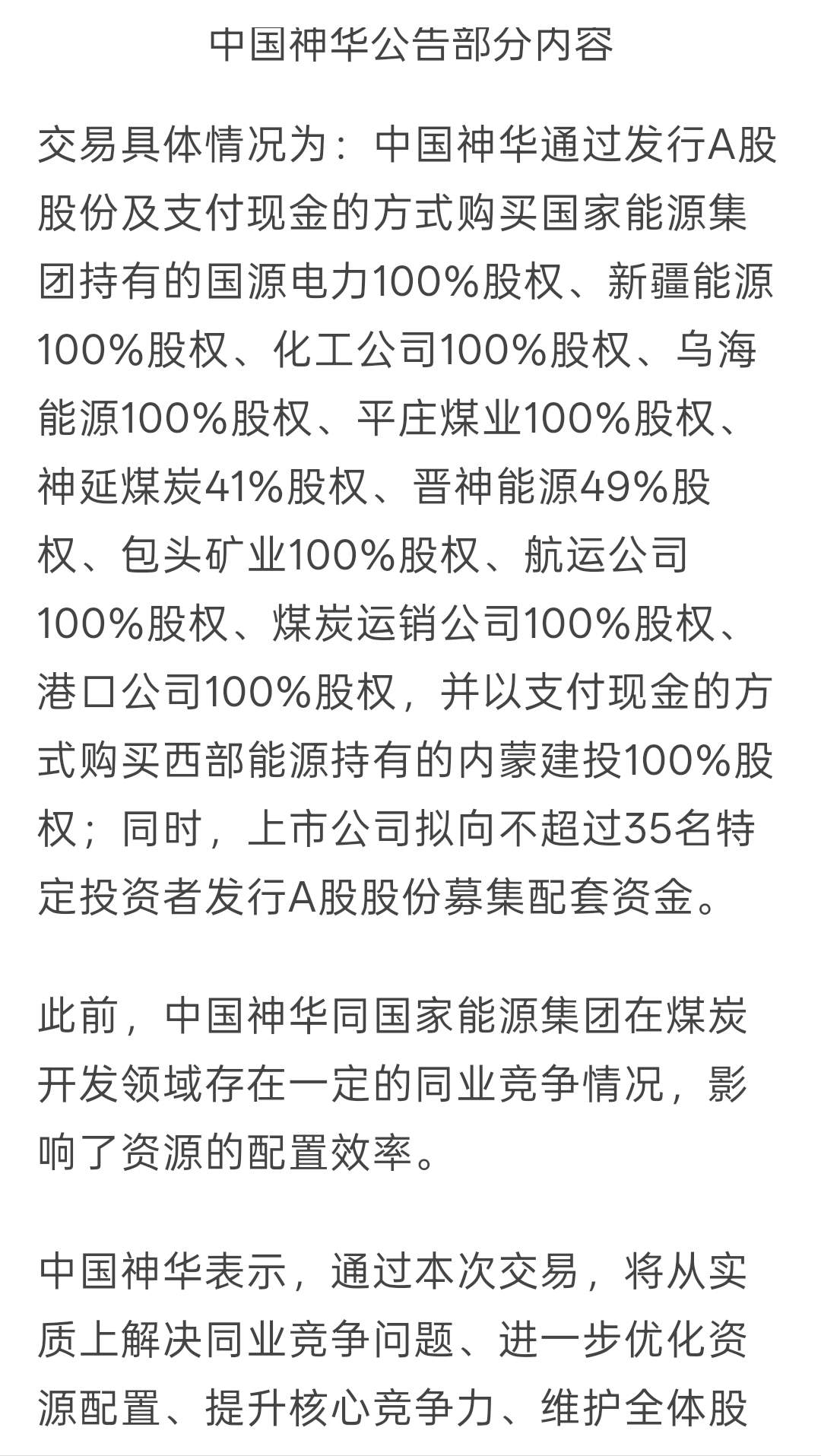 中国神华公告部分内容

交易具体情况为：中国神华通过发行A股股份及支付现金的方式购买国家能源集团持有的国源电力100%股权、新疆能源100%股权、化工公司100%股权、乌海能源100%股权、平庄煤业100%股权、神延煤炭41%股权、晋神能源49%股权、包头矿业100%股权、航运公司100%股权、煤炭运销公司100%股权、港口公司100%股权，并以支付现金的方式购买西部能源持有的内蒙建投100%股权；同时，上市公司拟向不超过35名特定投资者发行A股股份募集配套资金。

此前，中国神华同国家能源集团在煤炭开发领域存在一定的同业竞争情况，影响了资源的配置效率。

中国神华表示，通过本次交易，将从实质上解决同业竞争问题、进一步优化资源配置、提升核心竞争力、维护全体股